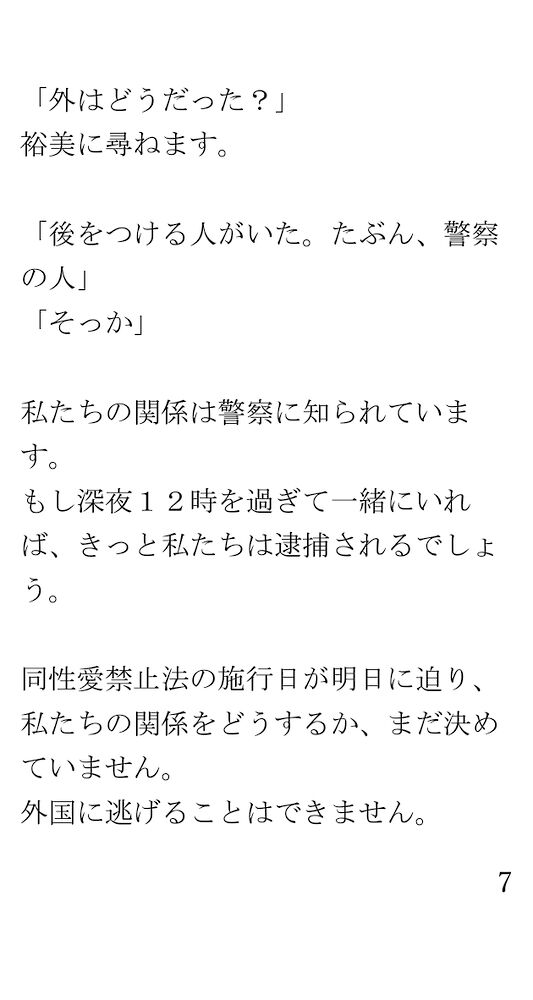 「外はどうだった？」
裕美に尋ねます。

「後をつける人がいた。たぶん、警察の人」
「そっか」

私たちの関係は警察に知られています。
もし深夜１２時を過ぎて一緒にいれば、きっと私たちは逮捕されるでしょう。

同性愛禁止法の施行日が明日に迫り、私たちの関係をどうするか、まだ決めていません。
外国に逃げることはできません。

7